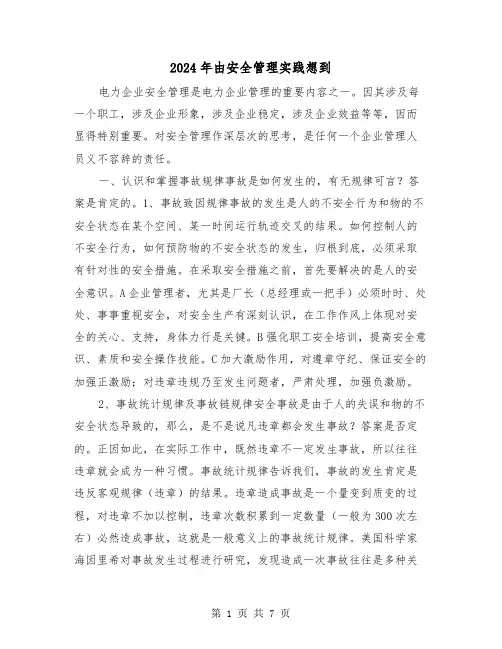 2024年由安全管理实践想到

电力企业安全管理是电力企业管理的重要内容之一。因其涉及每一个职工，涉及企业形象，涉及企业稳定，涉及企业效益等等，因而显得特别重要。对安全管理作深层次的思考，是任何一个企业管理人员义不容辞的责任。

一、认识和掌握事故规律事故是如何发生的，有无规律可言？答案是肯定的。1、事故致因规律事故的发生是人的不安全行为和物的不安全状态在某个空间、某一时间运行轨迹交叉的结果。如何控制人的不安全行为，如何预防物的不安全状态的发生，归根到底，必须采取有针对性的安全措施。在采取安全措施之前，首先要解决的是人的安全意识。A企业管理者，尤其是厂长（总经理或一把手）必须时时、处处、事事重视安全，对安全生产有深刻认识，在工作作风上体现对安全的关心、支持，身体力行是关键。B强化职工安全培训，提高安全意识、素质和安全操作技能。C加大激励作用，对遵章守纪、保证安全的加强正激励；对违章违规乃至发生问题者，严肃处理，加强负激励。

2、事故统计规律及事故链规律安全事故是由于人的失误和物的不安全状态导致的，那么，是不是说凡违章都会发生事故？答案是否定的。正因如此，在实际工作中，既然违章不一定发生事故，所以往往违章就会成为一种习惯。事故统计规律告诉我们，事故的发生肯定是违反客观规律（违章）的结果。违章造成事故是一个量变到质变的过程，对违章不加以控制，违章次数积累到一定数量（一般为300次左右）必然造成事故，这就是一般意义上的事故统计规律。美国科学家海因里希对事故发生过程进行研究，发现造成一次事故往往是多种关

第 1 页 共 7 页